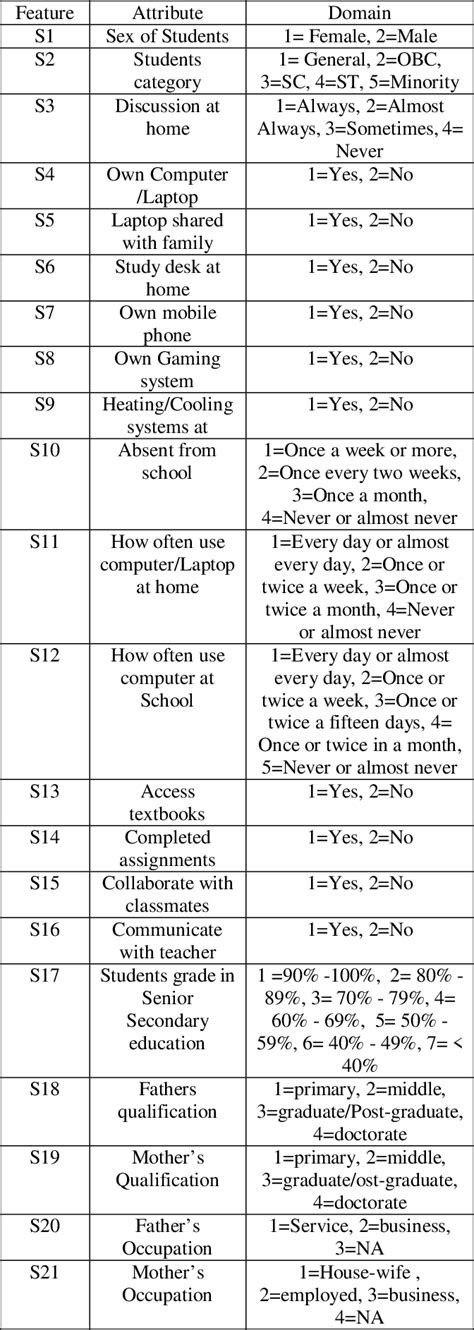 | Feature | Attribute | Domain |
|---|---|---|
| S1 | Sex of Students | 1= Female, 2=Male |
| S2 | Students category | 1= General, 2=OBC, 3=SC, 4=ST, 5=Minority |
| S3 | Discussion at home | 1=Always, 2=Almost Always, 3=Sometimes, 4= Never |
| S4 | Own Computer /Laptop | 1=Yes, 2=No |
| S5 | Laptop shared with family | 1=Yes, 2=No |
| S6 | Study desk at home | 1=Yes, 2=No |
| S7 | Own mobile phone | 1=Yes, 2=No |
| S8 | Own Gaming system | 1=Yes, 2=No |
| S9 | Heating/Cooling systems at | 1=Yes, 2=No |
| S10 | Absent from school | 1=Once a week or more, 2=Once every two weeks, 3=Once a month, 4=Never or almost never |
| S11 | How often use computer/Laptop at home | 1=Every day or almost every day, 2=Once or twice a week, 3=Once or twice a month, 4=Never or almost never |
| S12 | How often use computer at School | 1=Every day or almost every day, 2=Once or twice a week, 3=Once or twice a fifteen days, 4= Once or twice in a month, 5=Never or almost never |
| S13 | Access textbooks | 1=Yes, 2=No |
| S14 | Completed assignments | 1=Yes, 2=No |
| S15 | Collaborate with classmates | 1=Yes, 2=No |
| S16 | Communicate with teacher | 1=Yes, 2=No |
| S17 | Students grade in Senior Secondary education | 1 =90% -100%, 2= 80% - 89%, 3= 70% - 79%, 4= 60% - 69%, 5= 50% - 59%, 6= 40% - 49%, 7= < 40% |
| S18 | Fathers qualification | 1=primary, 2=middle, 3=graduate/Post-graduate, 4=doctorate |
| S19 | Mother's Qualification | 1=primary, 2=middle, 3=graduate/ost-graduate, 4=doctorate |
| S20 | Father's Occupation | 1=Service, 2=business, 3=NA |
| S21 | Mother's Occupation | 1=House-wife , 2=employed, 3=business, 4=NA |